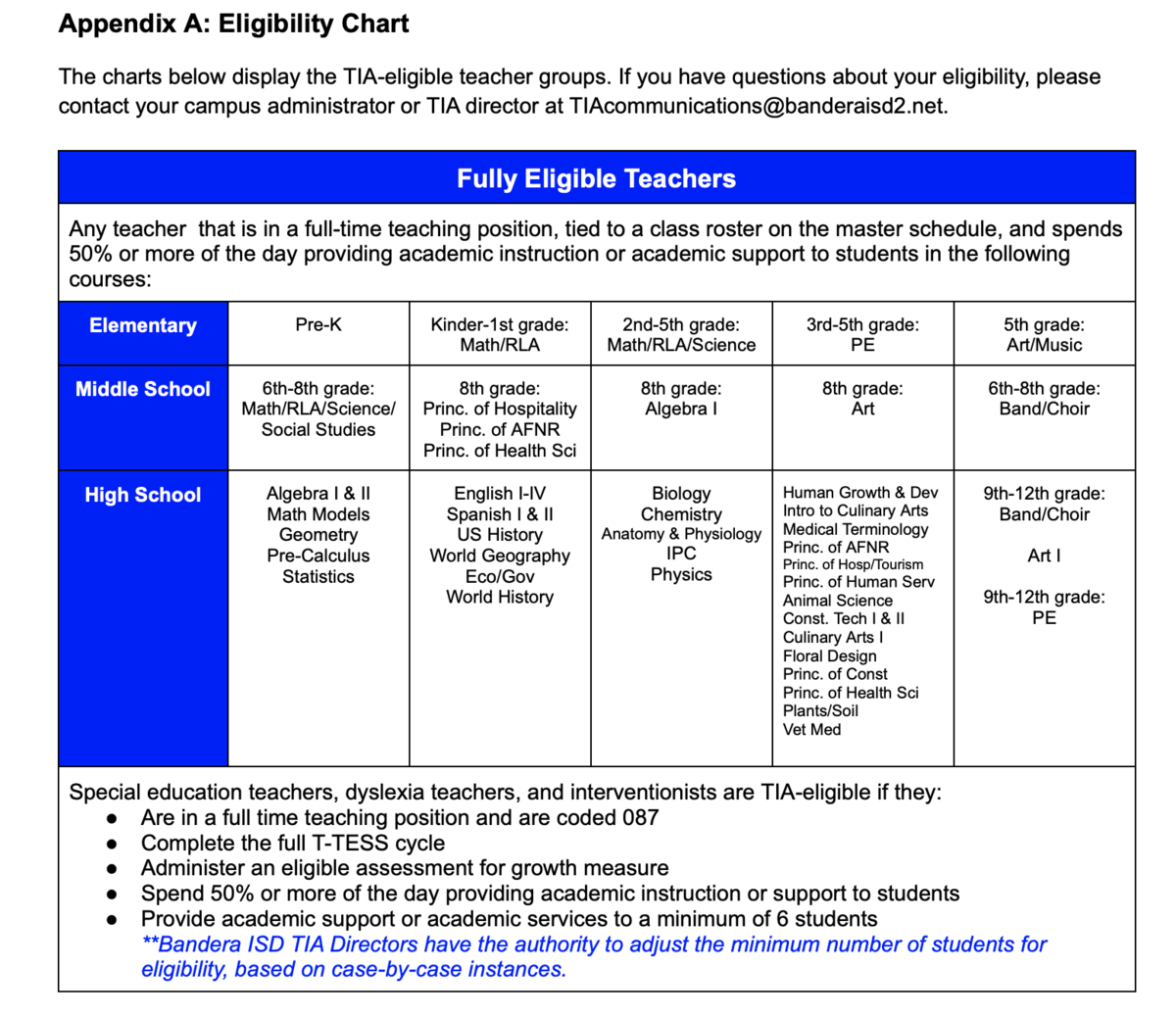 Appendix A: Eligibility Chart

The charts below display the TIA-eligible teacher groups. If you have questions about your eligibility, please contact your campus administrator or TIA director at TIAcommunications@banderaisd2.net.

Fully Eligible Teachers

Any teacher  that is in a full-time teaching position, tied to a class roster on the master schedule, and spends 50% or more of the day providing academic instruction or academic support to students in the following courses:

| Elementary | Pre-K | Kinder-1st grade: Math/RLA | 2nd-5th grade: Math/RLA/Science | 3rd-5th grade: PE | 5th grade: Art/Music |
|---|---|---|---|---|---|
| Middle School | 6th-8th grade: Math/RLA/Science/ Social Studies | 8th grade: Princ. of Hospitality Princ. of AFNR Princ. of Health Sci | 8th grade: Algebra I | 8th grade: Art | 6th-8th grade: Band/Choir |
| High School | Algebra I & II Math Models Geometry Pre-Calculus Statistics | English I-IV Spanish I & II US History World Geography Eco/Gov World History | Biology Chemistry Anatomy & Physiology IPC Physics | Human Growth & Dev Intro to Culinary Arts Medical Terminology Princ. of AFNR Princ. of Hosp/Tourism Princ. of Human Serv Animal Science Const. Tech I & II Culinary Arts I Floral Design Princ. of Const Princ. of Health Sci Plants/Soil Vet Med | 9th-12th grade: Band/Choir Art I 9th-12th grade: PE |

Special education teachers, dyslexia teachers, and interventionists are TIA-eligible if they:
● Are in a full time teaching position and are coded 087
● Complete the full T-TESS cycle
● Administer an eligible assessment for growth measure
● Spend 50% or more of the day providing academic instruction or support to students
● Provide academic support or academic services to a minimum of 6 students
**Bandera ISD TIA Directors have the authority to adjust the minimum number of students for eligibility, based on case-by-case instances.